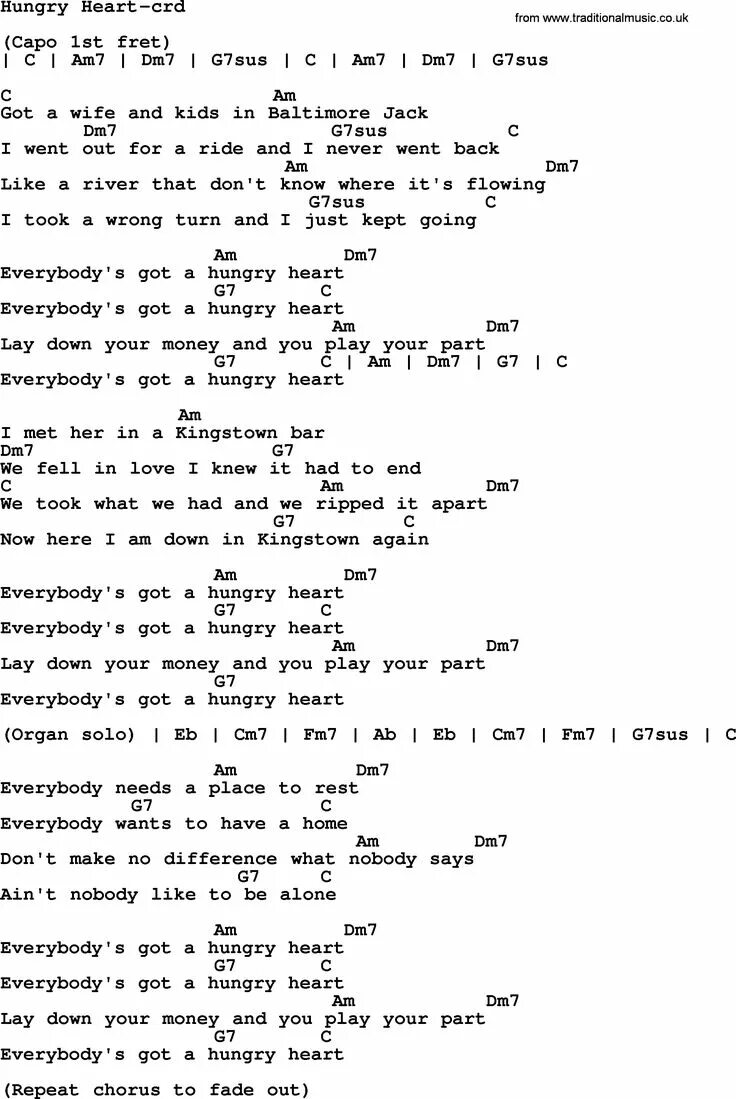 Hungry Heart-crd

from www.traditionalmusic.co.uk

(Capo 1st fret)
| C | Am7 | Dm7 | G7sus | C | Am7 | Dm7 | G7sus

C                       Am
Got a wife and kids in Baltimore Jack
       Dm7                        G7sus         C
I went out for a ride and I never went back
                       Am                           Dm7
Like a river that don't know where it's flowing
                          G7sus          C
I took a wrong turn and I just kept going

                  Am          Dm7
Everybody's got a hungry heart
                  G7         C
Everybody's got a hungry heart
                                  Am               Dm7
Lay down your money and you play your part
                  G7          C | Am | Dm7 | G7 | C
Everybody's got a hungry heart

               Am
I met her in a Kingstown bar
Dm7                 G7
We fell in love I knew it had to end
C                             Am              Dm7
We took what we had and we ripped it apart
                       G7          C
Now here I am down in Kingstown again

                  Am          Dm7
Everybody's got a hungry heart
                  G7         C
Everybody's got a hungry heart
                                  Am               Dm7
Lay down your money and you play your part
                  G7
Everybody's got a hungry heart

(Organ solo) | Eb | Cm7 | Fm7 | Ab | Eb | Cm7 | Fm7 | G7sus | C

                  Am           Dm7
Everybody needs a place to rest
          G7                C
Everybody wants to have a home
                                  Am          Dm7
Don't make no difference what nobody says
                  G7         C
Ain't nobody like to be alone

                  Am          Dm7
Everybody's got a hungry heart
                  G7         C
Everybody's got a hungry heart
                                  Am               Dm7
Lay down your money and you play your part
                  G7         C
Everybody's got a hungry heart

(Repeat chorus to fade out)